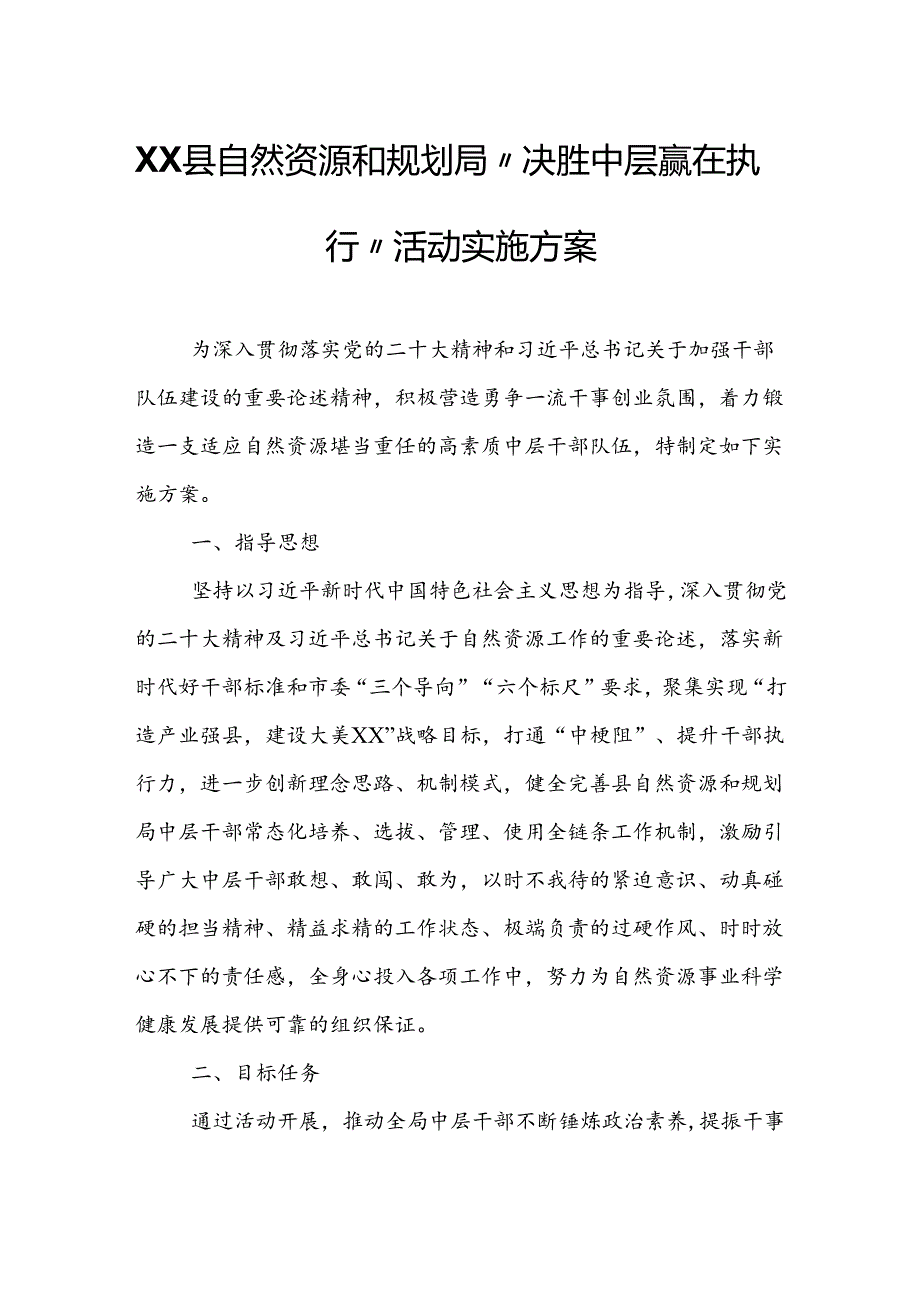 XX县自然资源和规划局〃决胜中层赢在执行〃活动实施方案

为深入贯彻落实党的二十大精神和习近平总书记关于加强干部队伍建设的重要论述精神，积极营造勇争一流干事创业氛围，着力锻造一支适应自然资源堪当重任的高素质中层干部队伍，特制定如下实施方案。

一、指导思想

坚持以习近平新时代中国特色社会主义思想为指导，深入贯彻党的二十大精神及习近平总书记关于自然资源工作的重要论述，落实新时代好干部标准和市委“三个导向”“六个标尺”要求，聚集实现“打造产业强县，建设大美XX”战略目标，打通“中梗阻”、提升干部执行力，进一步创新理念思路、机制模式，健全完善县自然资源和规划局中层干部常态化培养、选拔、管理、使用全链条工作机制，激励引导广大中层干部敢想、敢闯、敢为，以时不我待的紧迫意识、动真碰硬的担当精神、精益求精的工作状态、极端负责的过硬作风、时时放心不下的责任感，全身心投入各项工作中，努力为自然资源事业科学健康发展提供可靠的组织保证。

二、目标任务

通过活动开展，推动全局中层干部不断锤炼政治素养，提振干事